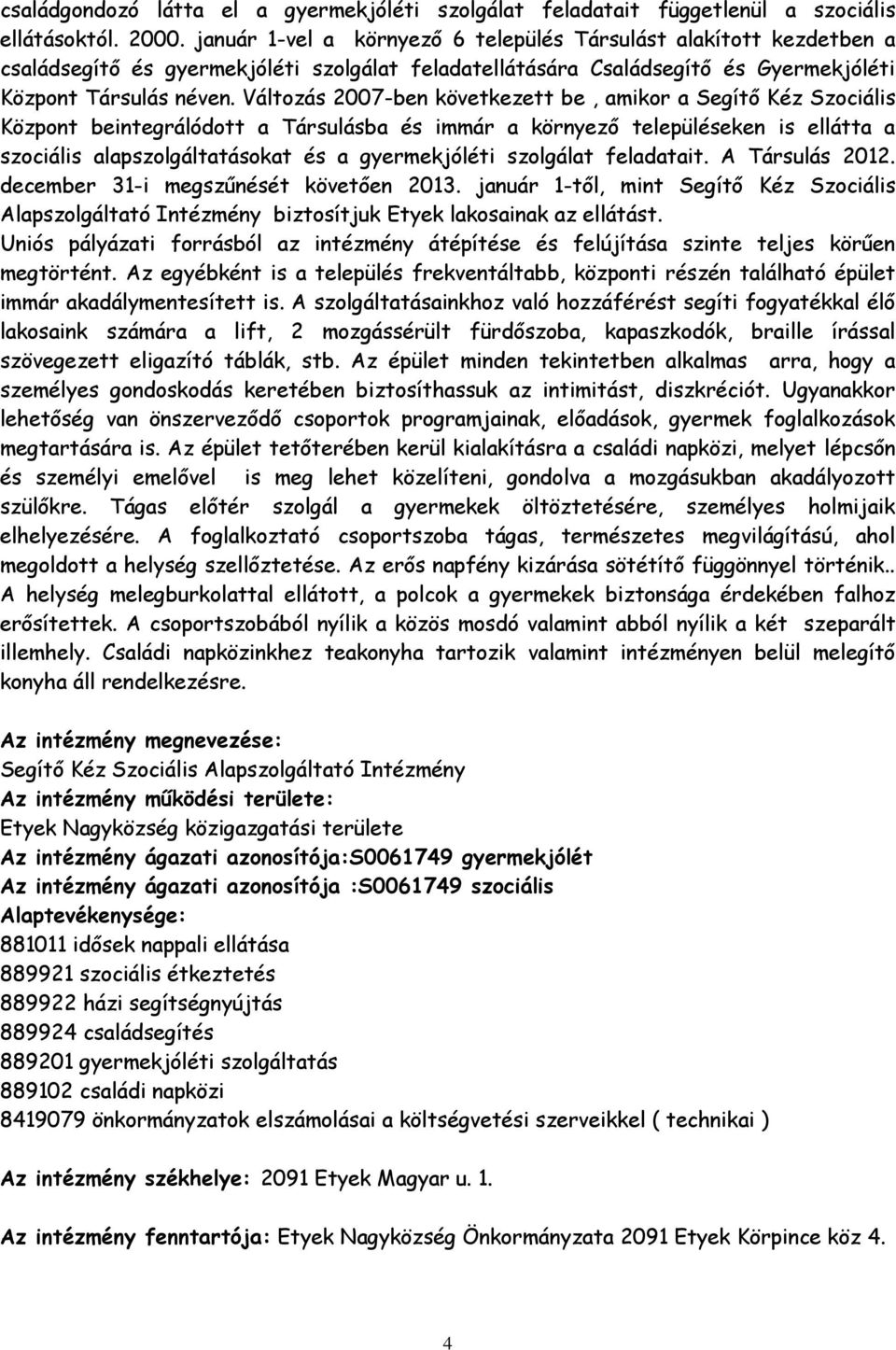 családgondozó látta el a gyermekjóléti szolgálat feladatait függetlenül a szociális ellátásoktól. 2000. január 1-vel a környező 6 település Társulást alakított kezdetben a családsegítő és gyermekjóléti szolgálat feladatellátására Családsegítő és Gyermekjóléti Központ Társulás néven. Változás 2007-ben következett be , amikor a Segítő Kéz Szociális Központ beintegrálódott a Társulásba és immár a környező településeken is ellátta a szociális alapszolgáltatásokat és a gyermekjóléti szolgálat feladatait. A Társulás 2012. december 31-i megszűnését követően 2013. január 1-től, mint Segítő Kéz Szociális Alapszolgáltató Intézmény biztosítjuk Etyek lakosainak az ellátást.
Uniós pályázati forrásból az intézmény átépítése és felújítása szinte teljes körűen megtörtént. Az egyébként is a település frekventáltabb, központi részén található épület immár akadálymentesített is. A szolgáltatásainkhoz való hozzáférést segíti fogyatékkal élő lakosaink számára a lift, 2 mozgássérült fürdőszoba, kapaszkodók, braille írással szövegezett eligazító táblák, stb. Az épület minden tekintetben alkalmas arra, hogy a személyes gondoskodás keretében biztosíthassuk az intimitást, diszkréciót. Ugyanakkor lehetőség van önszerveződő csoportok programjainak, előadások, gyermek foglalkozások megtartására is. Az épület tetőterében kerül kialakításra a családi napközi, melyet lépcsőn és személyi emelővel is meg lehet közelíteni, gondolva a mozgásukban akadályozott szülőkre. Tágas előtér szolgál a gyermekek öltöztetésére, személyes holmijaik elhelyezésére. A foglalkoztató csoportszoba tágas, természetes megvilágítású, ahol megoldott a helység szellőztetése. Az erős napfény kizárása sötétítő függönnyel történik.. A helység melegburkolattal ellátott, a polcok a gyermekek biztonsága érdekében falhoz erősítettek. A csoportszobából nyílik a közös mosdó valamint abból nyílik a két szeparált illemhely. Családi napközinkhez teakonyha tartozik valamint intézményen belül melegítő konyha áll rendelkezésre.

Az intézmény megnevezése:
Segítő Kéz Szociális Alapszolgáltató Intézmény
Az intézmény működési területe:
Etyek Nagyközség közigazgatási területe
Az intézmény ágazati azonosítója:S0061749 gyermekjólét
Az intézmény ágazati azonosítója :S0061749 szociális
Alaptevékenysége:
881011 idősek nappali ellátása
889921 szociális étkeztetés
889922 házi segítségnyújtás
889924 családsegítés
889201 gyermekjóléti szolgáltatás
889102 családi napközi
8419079 önkormányzatok elszámolásai a költségvetési szerveikkel ( technikai )

Az intézmény székhelye: 2091 Etyek Magyar u. 1.

Az intézmény fenntartója: Etyek Nagyközség Önkormányzata 2091 Etyek Körpince köz 4.

4